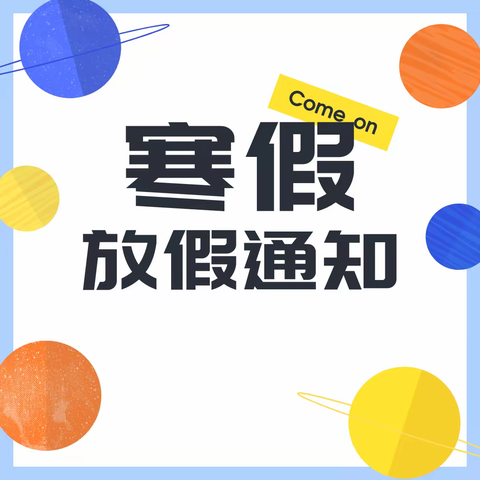 Come on

寒假

放假通知